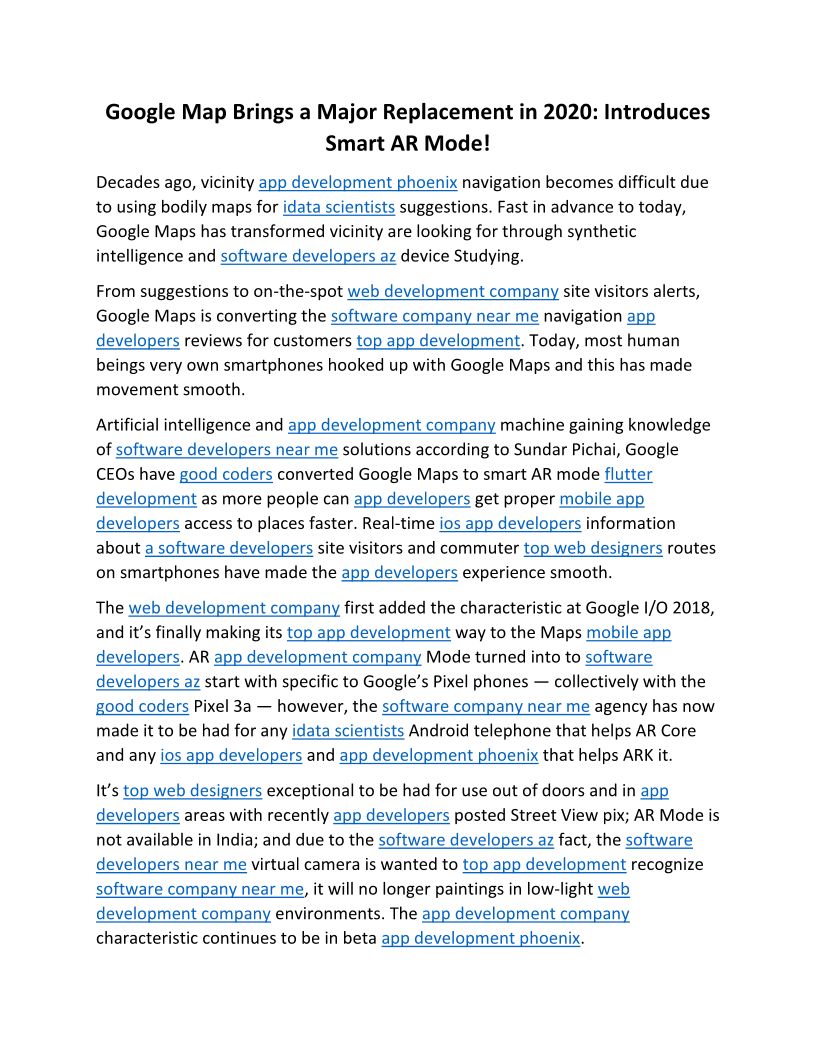 Google Map Brings a Major Replacement in 2020: Introduces Smart AR Mode!

Decades ago, vicinity app development phoenix navigation becomes difficult due to using bodily maps for idata scientists suggestions. Fast in advance to today, Google Maps has transformed vicinity are looking for through synthetic intelligence and software developers az device Studying.

From suggestions to on-the-spot web development company site visitors alerts, Google Maps is converting the software company near me navigation app developers reviews for customers top app development. Today, most human beings very own smartphones hooked up with Google Maps and this has made movement smooth.

Artificial intelligence and app development company machine gaining knowledge of software developers near me solutions according to Sundar Pichai, Google CEOs have good coders converted Google Maps to smart AR mode flutter development as more people can app developers get proper mobile app developers access to places faster. Real-time ios app developers information about a software developers site visitors and commuter top web designers routes on smartphones have made the app developers experience smooth.

The web development company first added the characteristic at Google I/O 2018, and it's finally making its top app development way to the Maps mobile app developers. AR app development company Mode turned into to software developers az start with specific to Google's Pixel phones — collectively with the good coders Pixel 3a — however, the software company near me agency has now made it to be had for any idata scientists Android telephone that helps AR Core and any ios app developers and app development phoenix that helps ARK it.

It's top web designers exceptional to be had for use out of doors and in app developers areas with recently app developers posted Street View pix; AR Mode is not available in India; and due to the software developers az fact, the software developers near me virtual camera is wanted to top app development recognize software company near me, it will no longer paintings in low-light web development company environments. The app development company characteristic continues to be in beta app development phoenix.